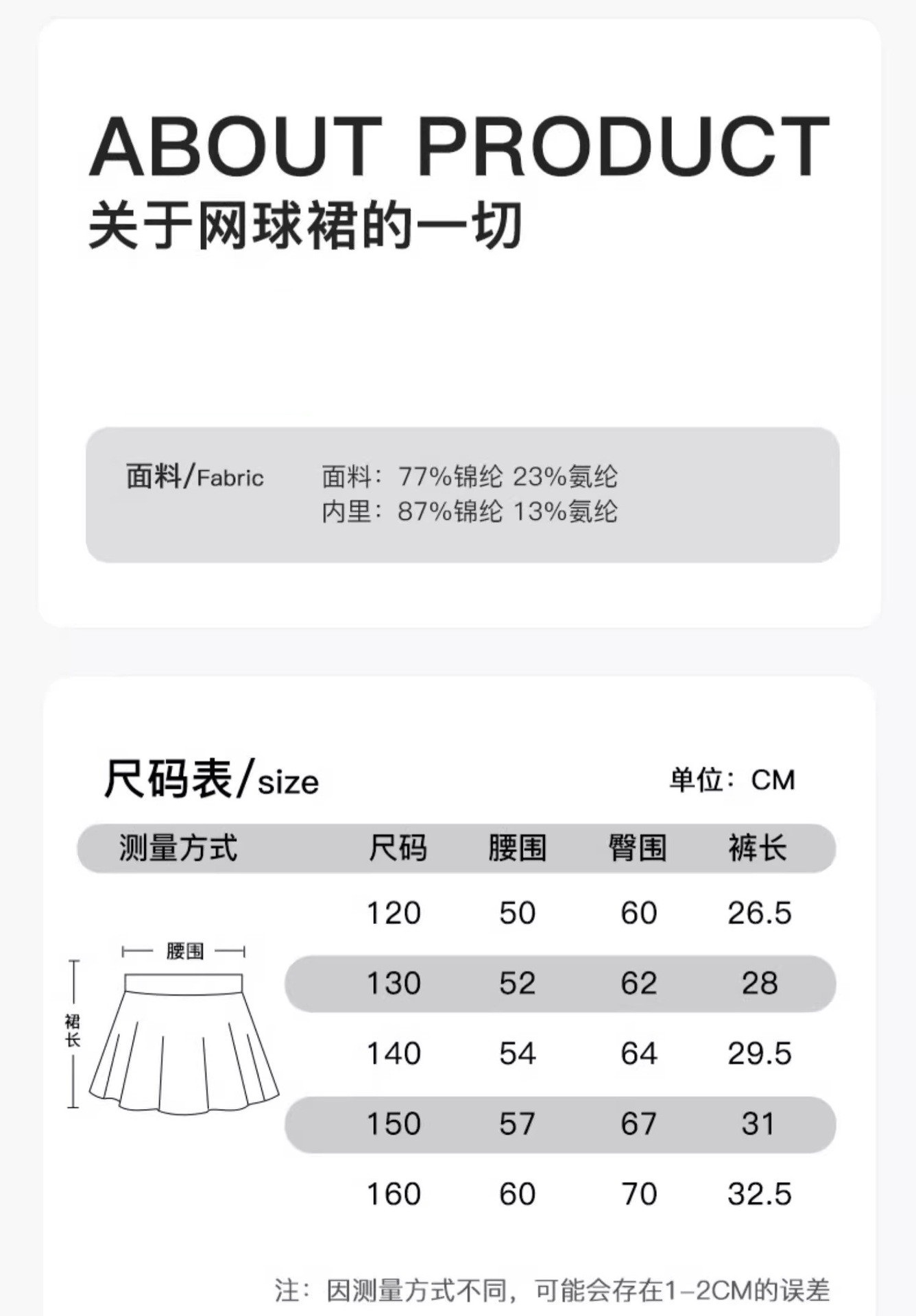 ABOUT PRODUCT
关于网球裙的一切

面料/Fabric

面料：77%锦纶 23%氨纶
内里：87%锦纶 13%氨纶

尺码表/size

单位：CM

| 测量方式 | 尺码 | 腰围 | 臀围 | 裤长 |
|---|---|---|---|---|
| | 120 | 50 | 60 | 26.5 |
| | 130 | 52 | 62 | 28 |
| | 140 | 54 | 64 | 29.5 |
| | 150 | 57 | 67 | 31 |
| | 160 | 60 | 70 | 32.5 |

腰围
裙长

注：因测量方式不同，可能会存在1-2CM的误差